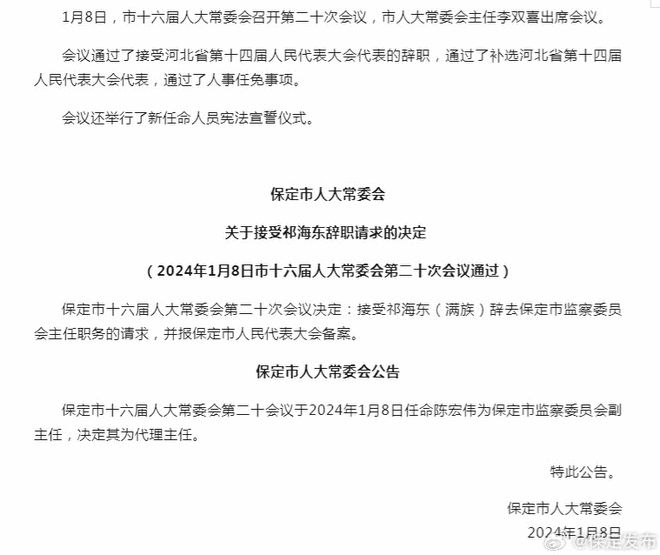 1月8日，市十六届人大常委会召开第二十次会议，市人大常委会主任李双喜出席会议。

会议通过了接受河北省第十四届人民代表大会代表的辞职，通过了补选河北省第十四届人民代表大会代表，通过了人事任免事项。

会议还举行了新任命人员宪法宣誓仪式。

保定市人大常委会

关于接受祁海东辞职请求的决定

（2024年1月8日市十六届人大常委会第二十次会议通过）

保定市十六届人大常委会第二十次会议决定：接受祁海东（满族）辞去保定市监察委员会主任职务的请求，并报保定市人民代表大会备案。

保定市人大常委会公告

保定市十六届人大常委会第二十会议于2024年1月8日任命陈宏伟为保定市监察委员会副主任，决定其为代理主任。

特此公告。

保定市人大常委会

2024年1月8日

@保定发布